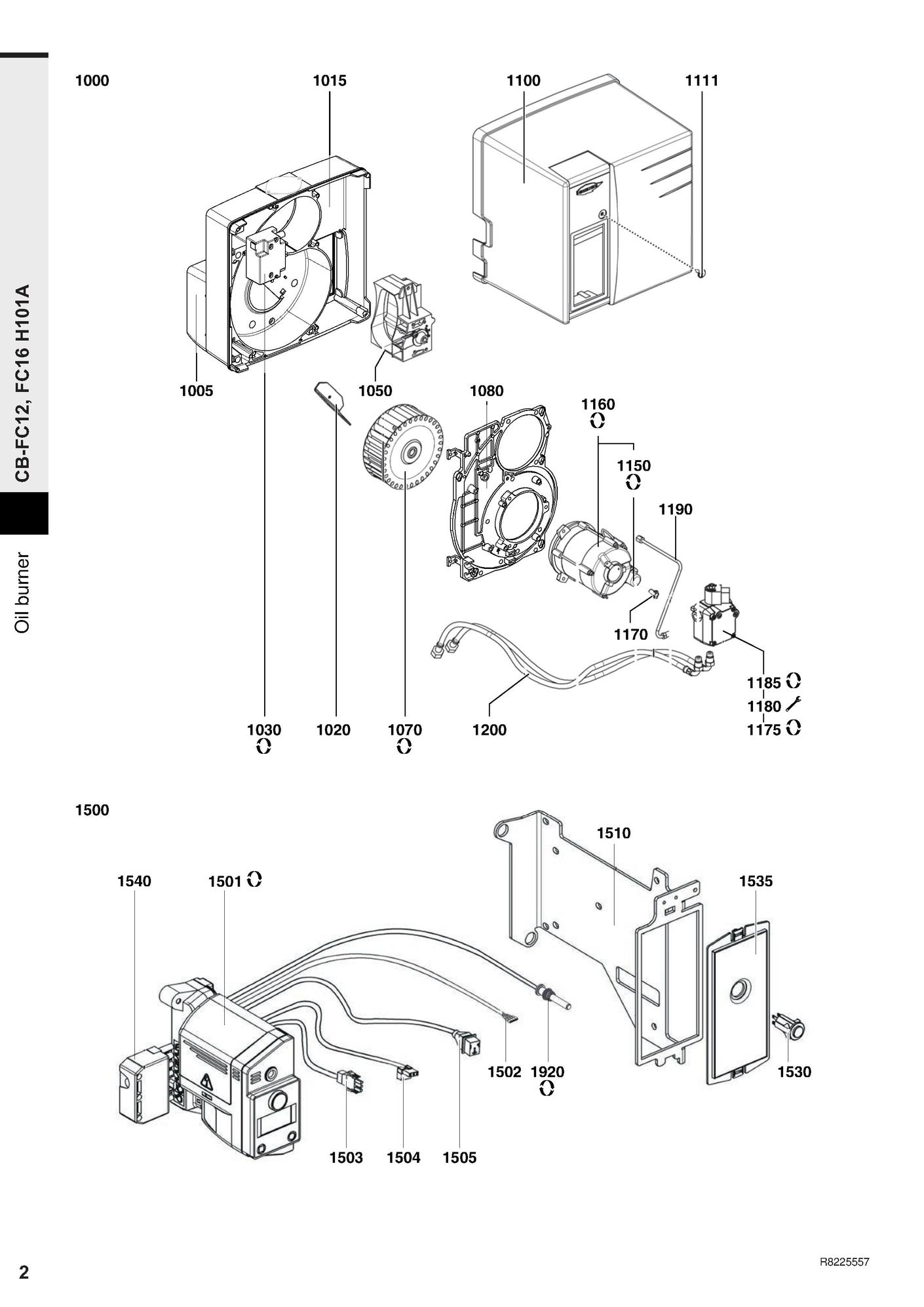 CB-FC12, FC16 H101A

Oil burner

1000
1015
1100
1111
1005
1050
1080
1160
1150
1190
1170
1185
1180
1175
1030
1020
1070
1200

1500
1510
1540
1501
1535
1502
1920
1530
1503
1504
1505

2

R8225557